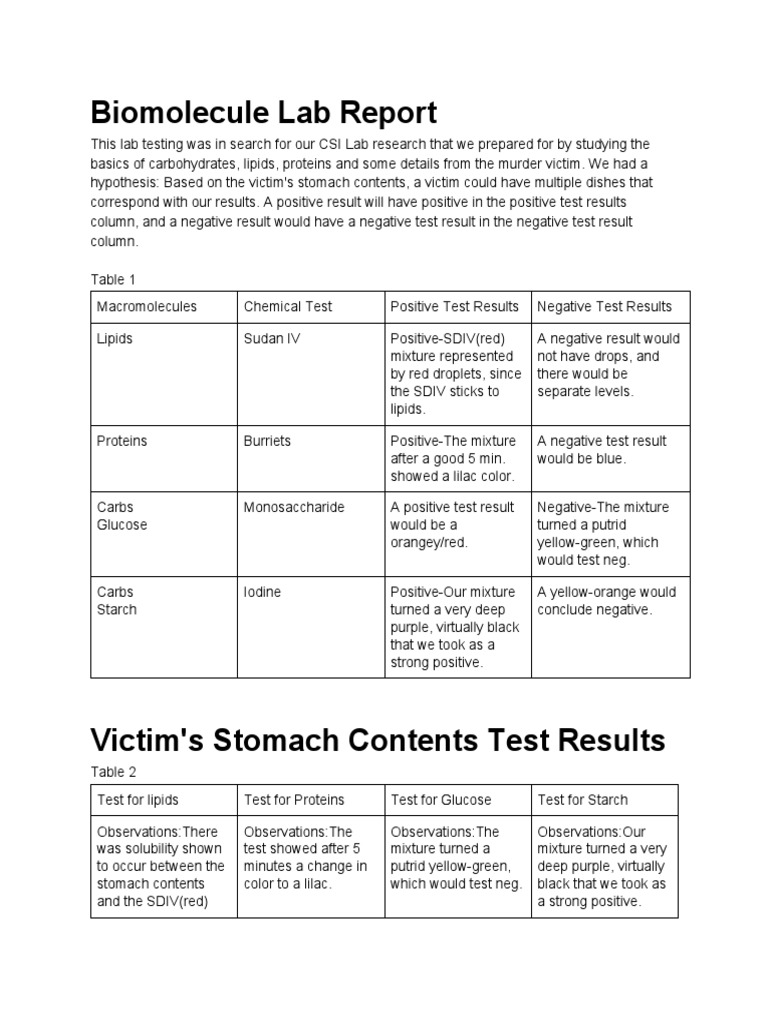 Biomolecule Lab Report

This lab testing was in search for our CSI Lab research that we prepared for by studying the basics of carbohydrates, lipids, proteins and some details from the murder victim. We had a hypothesis: Based on the victim's stomach contents, a victim could have multiple dishes that correspond with our results. A positive result will have positive in the positive test results column, and a negative result would have a negative test result in the negative test result column.

Table 1

| Macromolecules | Chemical Test | Positive Test Results | Negative Test Results |
|---|---|---|---|
| Lipids | Sudan IV | Positive-SDIV(red) mixture represented by red droplets, since the SDIV sticks to lipids. | A negative result would not have drops, and there would be separate levels. |
| Proteins | Burriets | Positive-The mixture after a good 5 min. showed a lilac color. | A negative test result would be blue. |
| Carbs Glucose | Monosaccharide | A positive test result would be a orangey/red. | Negative-The mixture turned a putrid yellow-green, which would test neg. |
| Carbs Starch | Iodine | Positive-Our mixture turned a very deep purple, virtually black that we took as a strong positive. | A yellow-orange would conclude negative. |

Victim's Stomach Contents Test Results

Table 2

| Test for lipids | Test for Proteins | Test for Glucose | Test for Starch |
|---|---|---|---|
| Observations:There was solubility shown to occur between the stomach contents and the SDIV(red) | Observations:The test showed after 5 minutes a change in color to a lilac. | Observations:The mixture turned a putrid yellow-green, which would test neg. | Observations:Our mixture turned a very deep purple, virtually black that we took as a strong positive. |